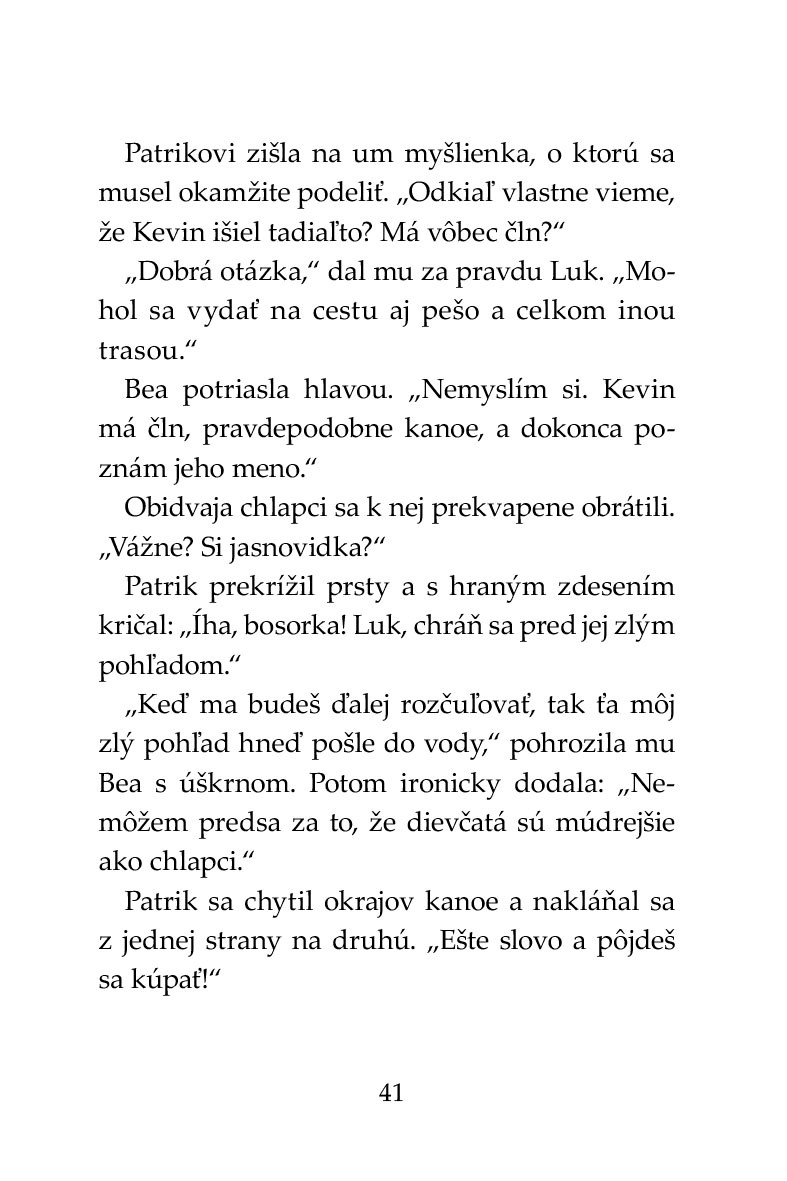 Patrikovi zišla na um myšlienka, o ktorú sa musel okamžite podeliť. „Odkiaľ vlastne vieme, že Kevin išiel tadiaľto? Má vôbec čln?“

„Dobrá otázka,“ dal mu za pravdu Luk. „Mohol sa vydať na cestu aj pešo a celkom inou trasou.“

Bea potriasla hlavou. „Nemyslím si. Kevin má čln, pravdepodobne kanoe, a dokonca poznám jeho meno.“

Obidvaja chlapci sa k nej prekvapene obrátili. „Vážne? Si jasnovidka?“

Patrik prekrížil prsty a s hraným zdesením kričal: „Íha, bosorka! Luk, chráň sa pred jej zlým pohľadom.“

„Keď ma budeš ďalej rozčuľovať, tak ťa môj zlý pohľad hneď pošle do vody,“ pohrozila mu Bea s úškrnom. Potom ironicky dodala: „Nemôžem predsa za to, že dievčatá sú múdrejšie ako chlapci.“

Patrik sa chytil okrajov kanoe a nakláňal sa z jednej strany na druhú. „Ešte slovo a pôjdeš sa kúpať!“

41